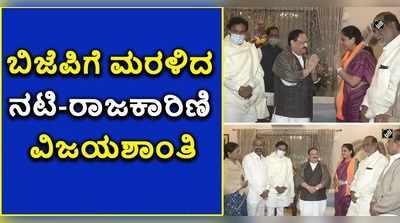 ಬಿಜೆಪಿಗೆ ಮರಳಿದ
ನಟಿ-ರಾಜಕಾರಿಣಿ
ವಿಜಯಶಾಂತಿ